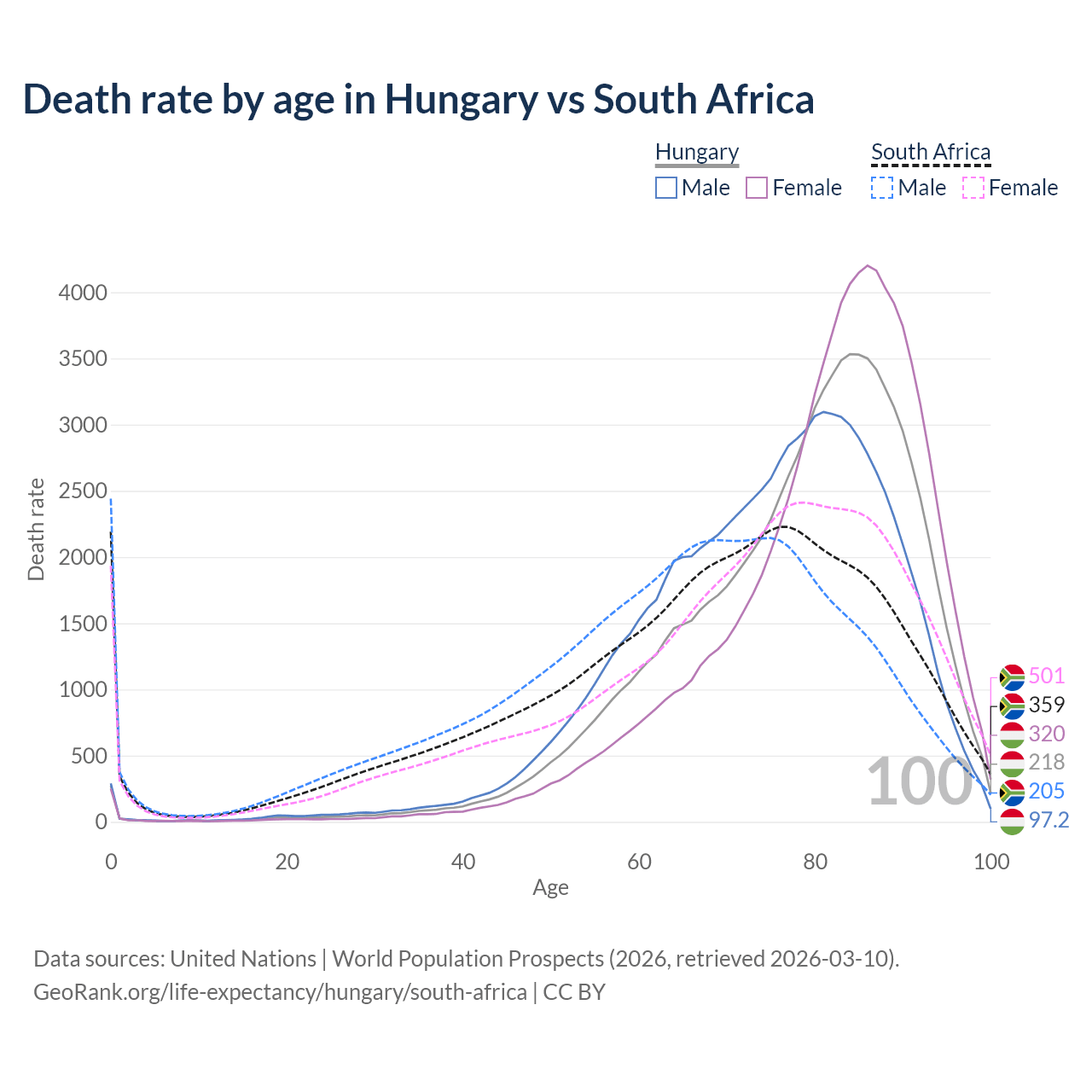 Death rate by age in Hungary vs South Africa

Hungary
Male Female

South Africa
Male Female

Death rate

4000
3500
3000
2500
2000
1500
1000
500
0

0
20
40
60
80
100

Age

100

501
359
320
218
205
97.2

Data sources: United Nations | World Population Prospects (2026, retrieved 2026-03-10).
GeoRank.org/life-expectancy/hungary/south-africa | CC BY